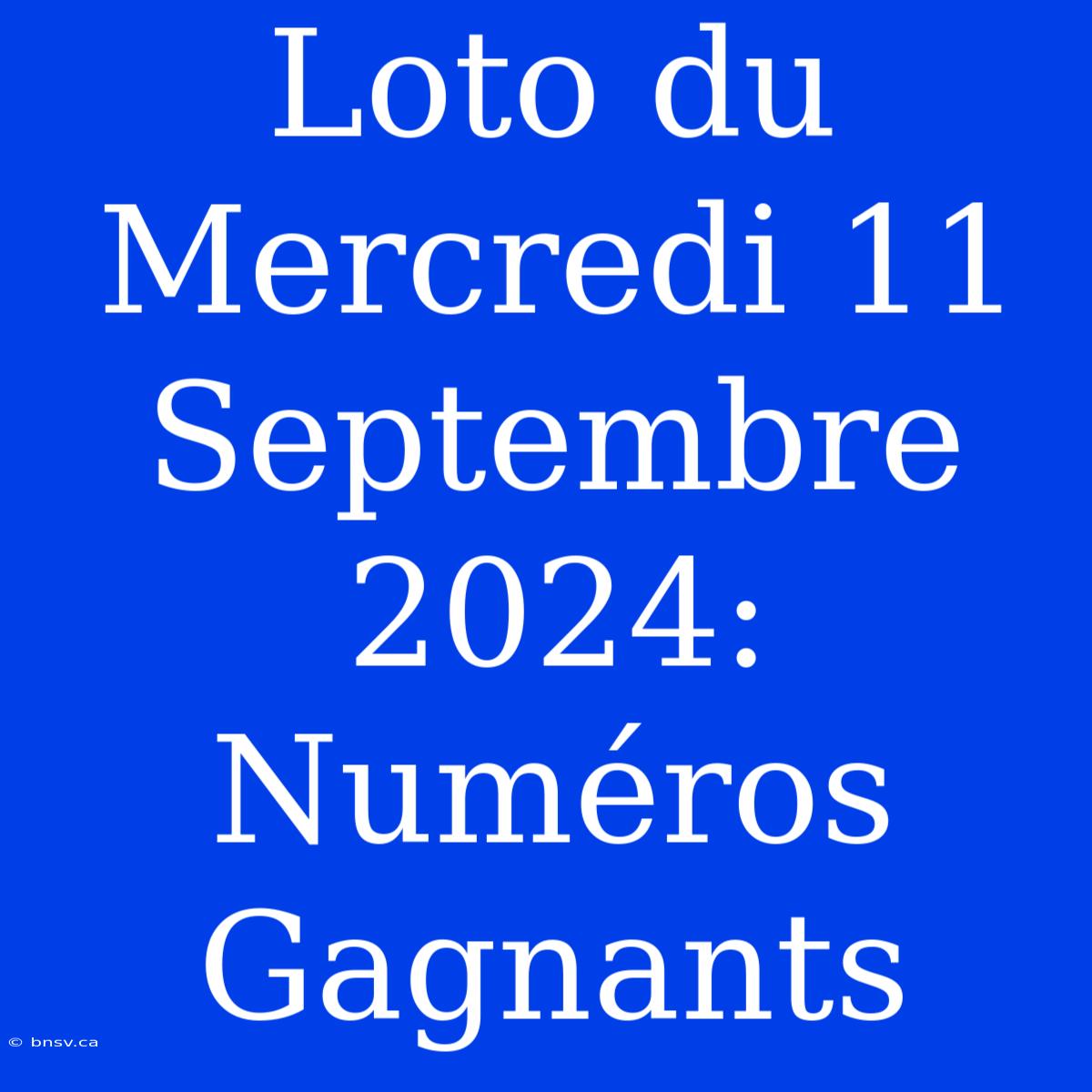 Loto du Mercredi 11 Septembre 2024: Numéros Gagnants

© bnsv.ca